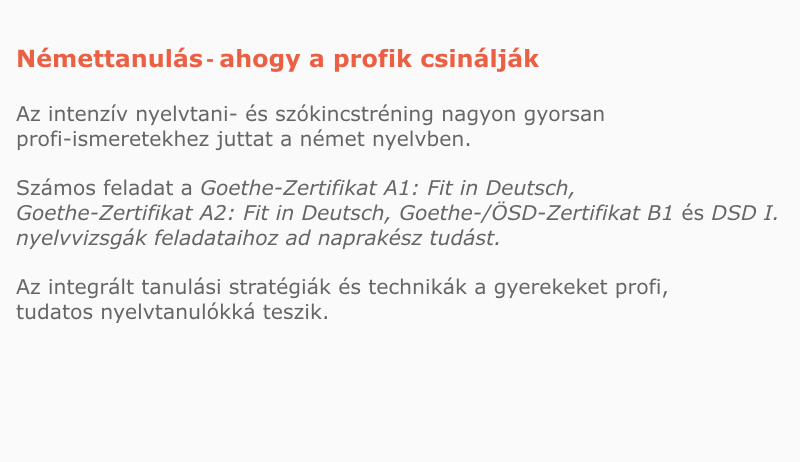 Némettanulás - ahogy a profik csinálják

Az intenzív nyelvtani- és szókincstréning nagyon gyorsan profi-ismeretekhez juttat a német nyelvben.

Számos feladat a Goethe-Zertifikat A1: Fit in Deutsch, Goethe-Zertifikat A2: Fit in Deutsch, Goethe-/ÖSD-Zertifikat B1 és DSD I. nyelvvizsgák feladataihoz ad naprakész tudást.

Az integrált tanulási stratégiák és technikák a gyerekeket profi, tudatos nyelvtanulókká teszik.